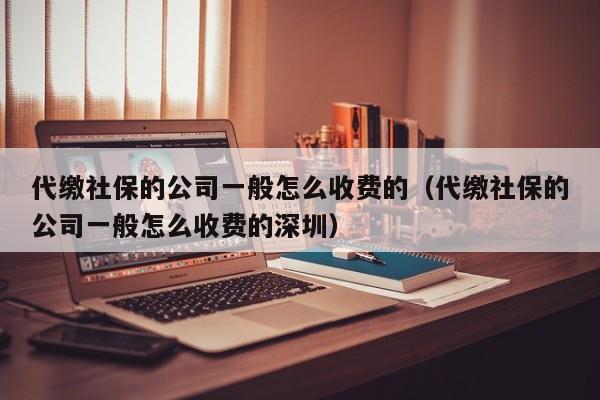 代缴社保的公司一般怎么收费的（代缴社保的公司一般怎么收费的深圳）